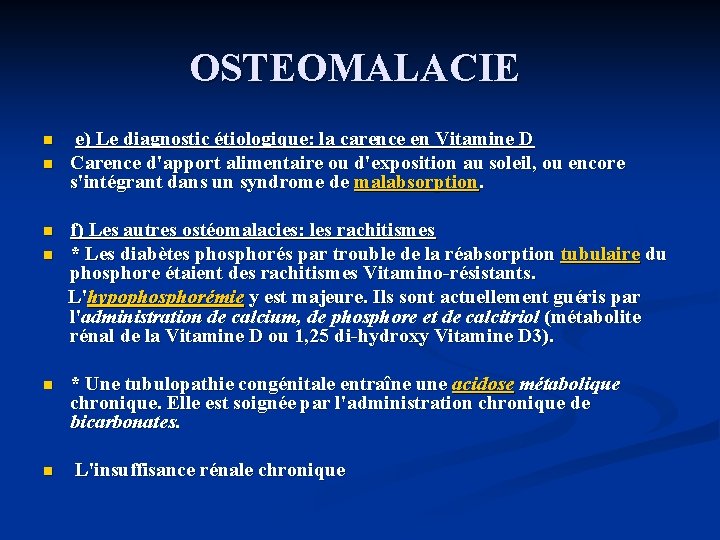 OSTEOMALACIE

e) Le diagnostic étiologique: la carence en Vitamine D

Carence d'apport alimentaire ou d'exposition au soleil, ou encore s'intégrant dans un syndrome de malabsorption.

f) Les autres ostéomalacies: les rachitismes

* Les diabètes phosphorés par trouble de la réabsorption tubulaire du phosphore étaient des rachitismes Vitamino-résistants.

L'hypophosphorémie y est majeure. Ils sont actuellement guéris par l'administration de calcium, de phosphore et de calcitriol (métabolite rénal de la Vitamine D ou 1,25 di-hydroxy Vitamine D3).

* Une tubulopathie congénitale entraîne une acidose métabolique chronique. Elle est soignée par l'administration chronique de bicarbonates.

L'insuffisance rénale chronique